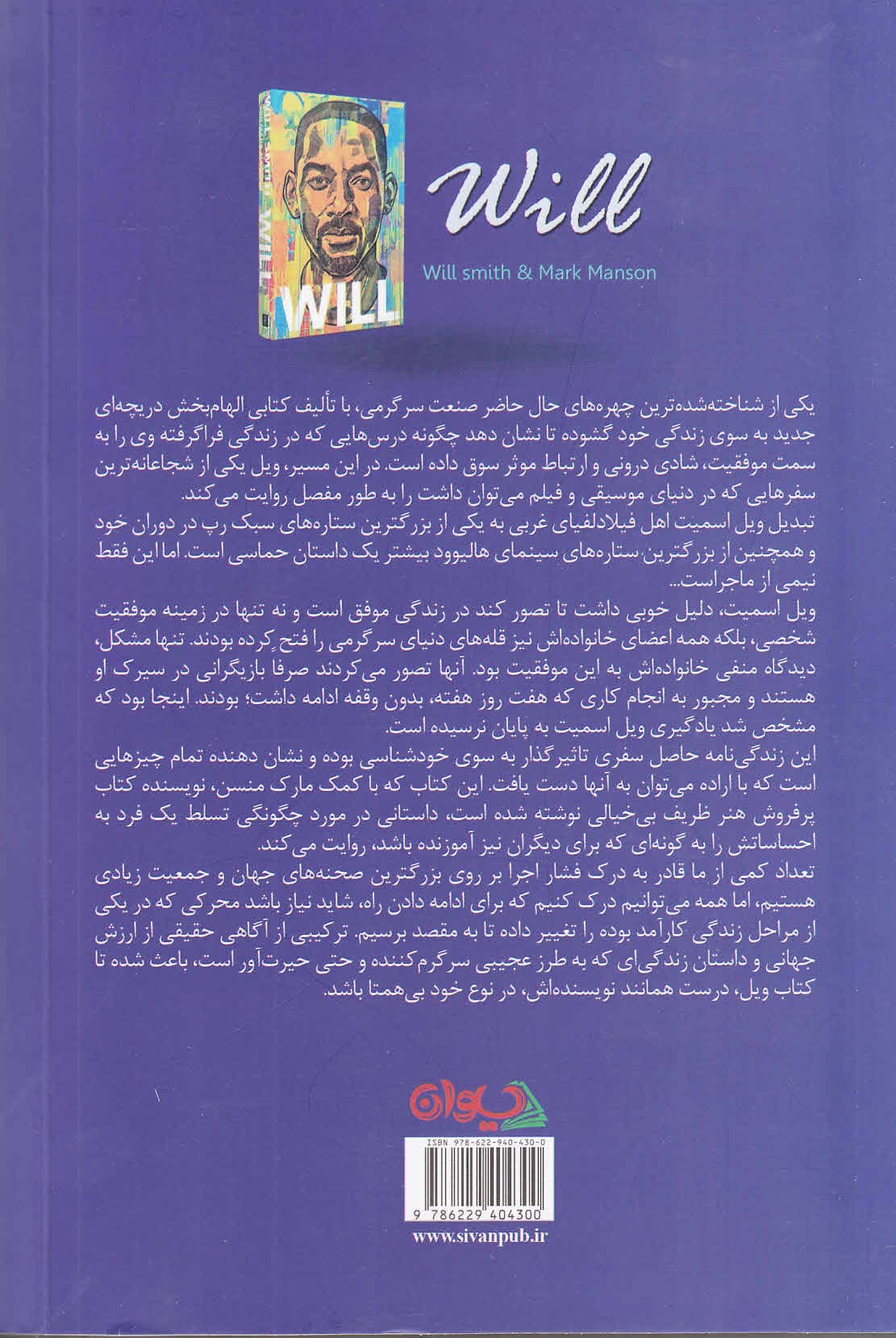 WILL

Will

Will smith & Mark Manson

یکی از شناخته‌شده‌ترین چهره‌های حال حاضر صنعت سرگرمی، با تألیف کتابی الهام‌بخش دریچه‌ای جدید به سوی زندگی خود گشوده تا نشان دهد چگونه درس‌هایی که در زندگی فراگرفته وی را به سمت موفقیت، شادی درونی و ارتباط موثر سوق داده است. در این مسیر، ویل یکی از شجاعانه‌ترین سفرهایی که در دنیای موسیقی و فیلم می‌توان داشت را به طور مفصل روایت می‌کند.
تبدیل ویل اسمیت اهل فیلادلفیای غربی به یکی از بزرگترین ستاره‌های سبک رپ در دوران خود و همچنین از بزرگترین ستاره‌های سینمای هالیوود بیشتر یک داستان حماسی است. اما این فقط نیمی از ماجراست...
ویل اسمیت، دلیل خوبی داشت تا تصور کند در زندگی موفق است و نه تنها در زمینه موفقیت شخصی، بلکه همه اعضای خانواده‌اش نیز قله‌های دنیای سرگرمی را فتح کرده بودند. تنها مشکل، دیدگاه منفی خانواده‌اش به این موفقیت بود. آنها تصور می‌کردند صرفا بازیگرانی در سیرک او هستند و مجبور به انجام کاری که هفت روز هفته، بدون وقفه ادامه داشت؛ بودند. اینجا بود که مشخص شد یادگیری ویل اسمیت به پایان نرسیده است.
این زندگی‌نامه حاصل سفری تاثیرگذار به سوی خودشناسی بوده و نشان دهنده تمام چیزهایی است که با اراده می‌توان به آنها دست یافت. این کتاب که با کمک مارک منسن، نویسنده کتاب پرفروش هنر ظریف بی‌خیالی نوشته شده است، داستانی در مورد چگونگی تسلط یک فرد به احساساتش را به گونه‌ای که برای دیگران نیز آموزنده باشد، روایت می‌کند.
تعداد کمی از ما قادر به درک فشار اجرا بر روی بزرگترین صحنه‌های جهان و جمعیت زیادی هستیم، اما همه می‌توانیم درک کنیم که برای ادامه دادن راه، شاید نیاز باشد محرکی که در یکی از مراحل زندگی کارآمد بوده را تغییر داده تا به مقصد برسیم. ترکیبی از آگاهی حقیقی از ارزش جهانی و داستان زندگی‌ای که به طرز عجیبی سرگرم‌کننده و حتی حیرت‌آور است، باعث شده تا کتاب ویل، درست همانند نویسنده‌اش، در نوع خود بی‌همتا باشد.

سیوان

ISBN 978-622-940-430-0
9 786229 404300

www.sivanpub.ir